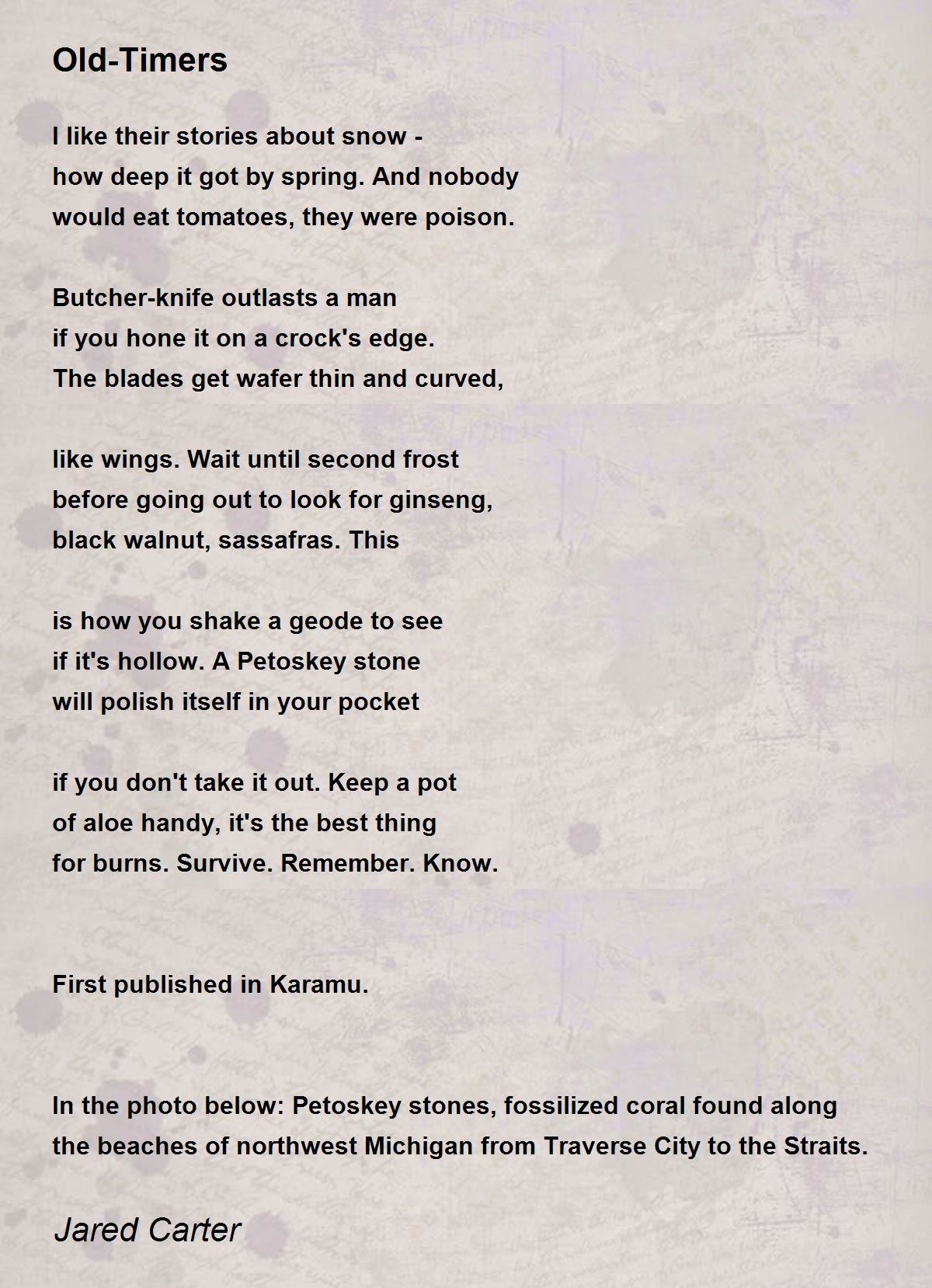 Old-Timers

I like their stories about snow -
how deep it got by spring. And nobody
would eat tomatoes, they were poison.

Butcher-knife outlasts a man
if you hone it on a crock's edge.
The blades get wafer thin and curved,

like wings. Wait until second frost
before going out to look for ginseng,
black walnut, sassafras. This

is how you shake a geode to see
if it's hollow. A Petoskey stone
will polish itself in your pocket

if you don't take it out. Keep a pot
of aloe handy, it's the best thing
for burns. Survive. Remember. Know.

First published in Karamu.

In the photo below: Petoskey stones, fossilized coral found along the beaches of northwest Michigan from Traverse City to the Straits.

Jared Carter